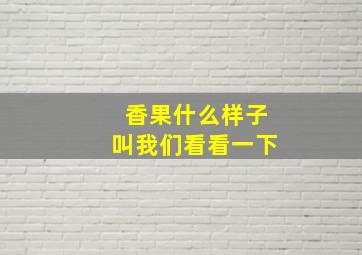 香果什么样子
叫我们看看一下